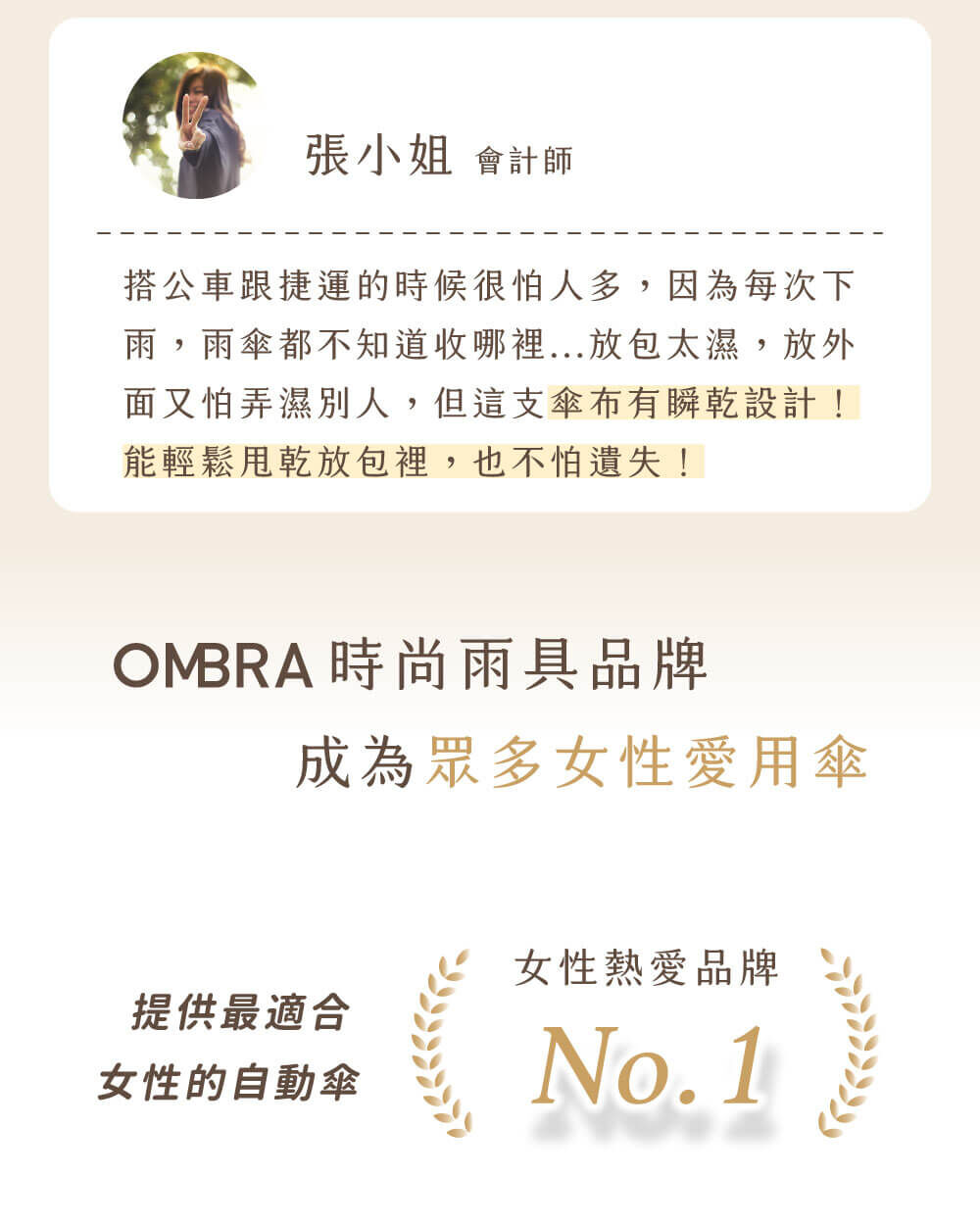 張小姐 會計師

搭公車跟捷運的時候很怕人多，因為每次下雨，雨傘都不知道收哪裡...放包太濕，放外面又怕弄濕別人，但這支傘布有瞬乾設計！能輕鬆甩乾放包裡，也不怕遺失！

OMBRA時尚雨具品牌
成為眾多女性愛用傘

提供最適合
女性的自動傘

女性熱愛品牌
No.1